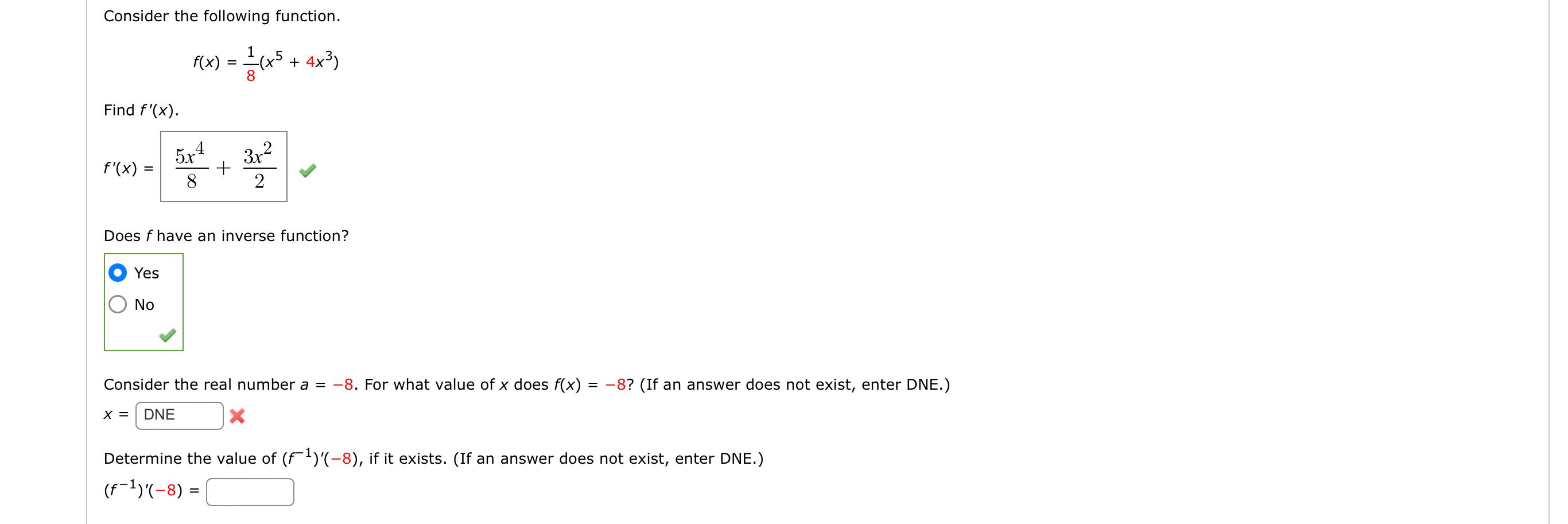 Consider the following function.

$f(x) = \frac{1}{8}(x^5 + 4x^3)$

Find $f'(x)$.

$f'(x) = \frac{5x^4}{8} + \frac{3x^2}{2}$

Does $f$ have an inverse function?

Yes

No

Consider the real number $a = -8$. For what value of $x$ does $f(x) = -8$? (If an answer does not exist, enter DNE.)

$x =$ DNE

Determine the value of $(f^{-1})'(-8)$, if it exists. (If an answer does not exist, enter DNE.)

$(f^{-1})'(-8) =$